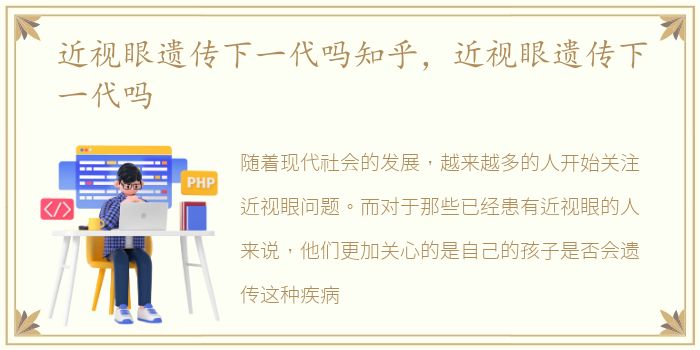 近视眼遗传下一代吗知乎，近视眼遗传下一代吗

PHP

</>

随着现代社会的发展，越来越多的人开始关注近视眼问题。而对于那些已经患有近视眼的人来说，他们更加关心的是自己的孩子是否会遗传这种疾病